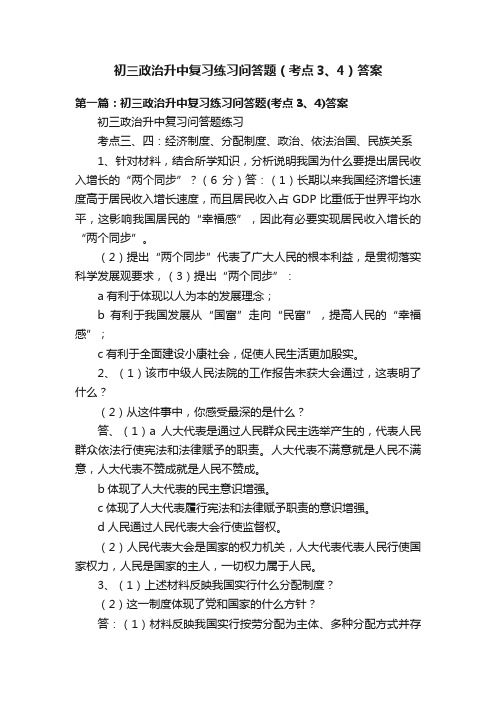 初三政治升中复习练习问答题（考点 3、4）答案

第一篇：初三政治升中复习练习问答题(考点 3、4)答案

初三政治升中复习问答题练习

考点三、四：经济制度、分配制度、政治、依法治国、民族关系

1、针对材料，结合所学知识，分析说明我国为什么要提出居民收入增长的“两个同步”？（6 分）答：（1）长期以来我国经济增长速度高于居民收入增长速度，而且居民收入占 GDP 比重低于世界平均水平，这影响我国居民的“幸福感”，因此有必要实现居民收入增长的“两个同步”。

（2）提出“两个同步”代表了广大人民的根本利益，是贯彻落实科学发展观要求，（3）提出“两个同步”：

a 有利于体现以人为本的发展理念；

b 有利于我国发展从“国富”走向“民富”，提高人民的“幸福感”；

c 有利于全面建设小康社会，促使人民生活更加殷实。

2、（1）该市中级人民法院的工作报告未获大会通过，这表明了什么？

（2）从这件事中，你感受最深的是什么？

答、（1）a 人大代表是通过人民群众民主选举产生的，代表人民群众依法行使宪法和法律赋予的职责。人大代表不满意就是人民不满意，人大代表不赞成就是人民不赞成。

b 体现了人大代表的民主意识增强。

c 体现了人大代表履行宪法和法律赋予职责的意识增强。

d 人民通过人民代表大会行使监督权。

（2）人民代表大会是国家的权力机关，人大代表代表人民行使国家权力，人民是国家的主人，一切权力属于人民。

3、（1）上述材料反映我国实行什么分配制度？

（2）这一制度体现了党和国家的什么方针？

答：（1）材料反映我国实行按劳分配为主体、多种分配方式并存